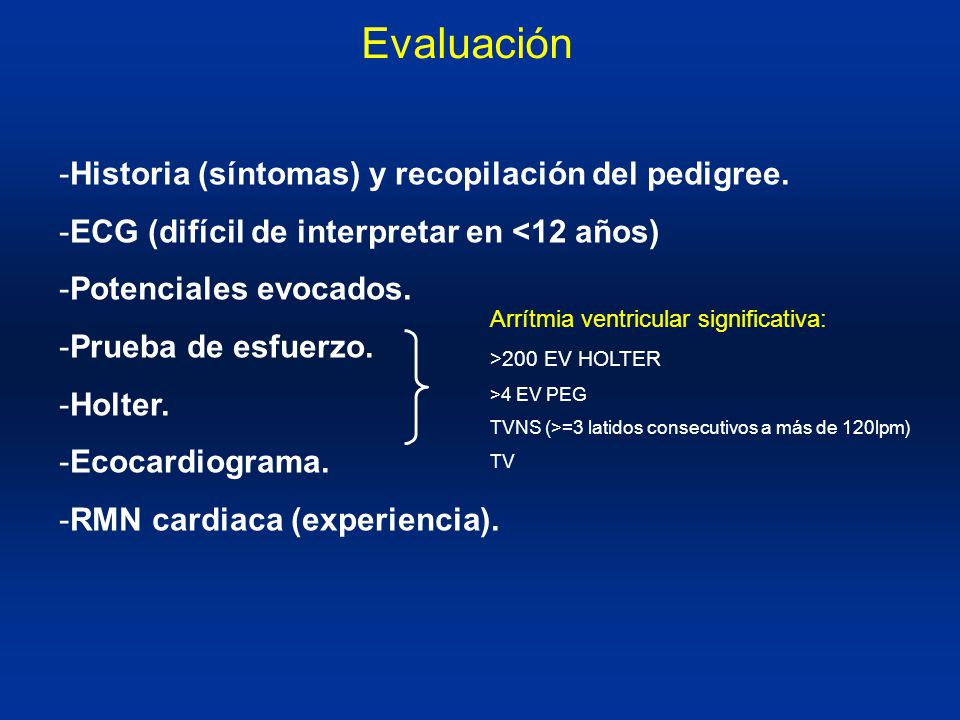 Evaluación

-Historia (síntomas) y recopilación del pedigree.

-ECG (difícil de interpretar en <12 años)

-Potenciales evocados.

-Prueba de esfuerzo.

-Holter.

-Ecocardiograma.

-RMN cardiaca (experiencia).

Arrítmia ventricular significativa:

>200 EV HOLTER

>4 EV PEG

TVNS (>=3 latidos consecutivos a más de 120lpm)

TV